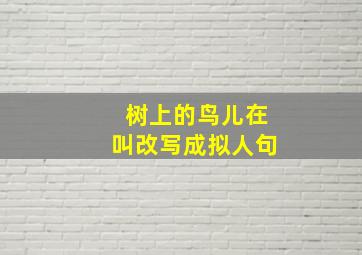 树上的鸟儿在叫改写成拟人句